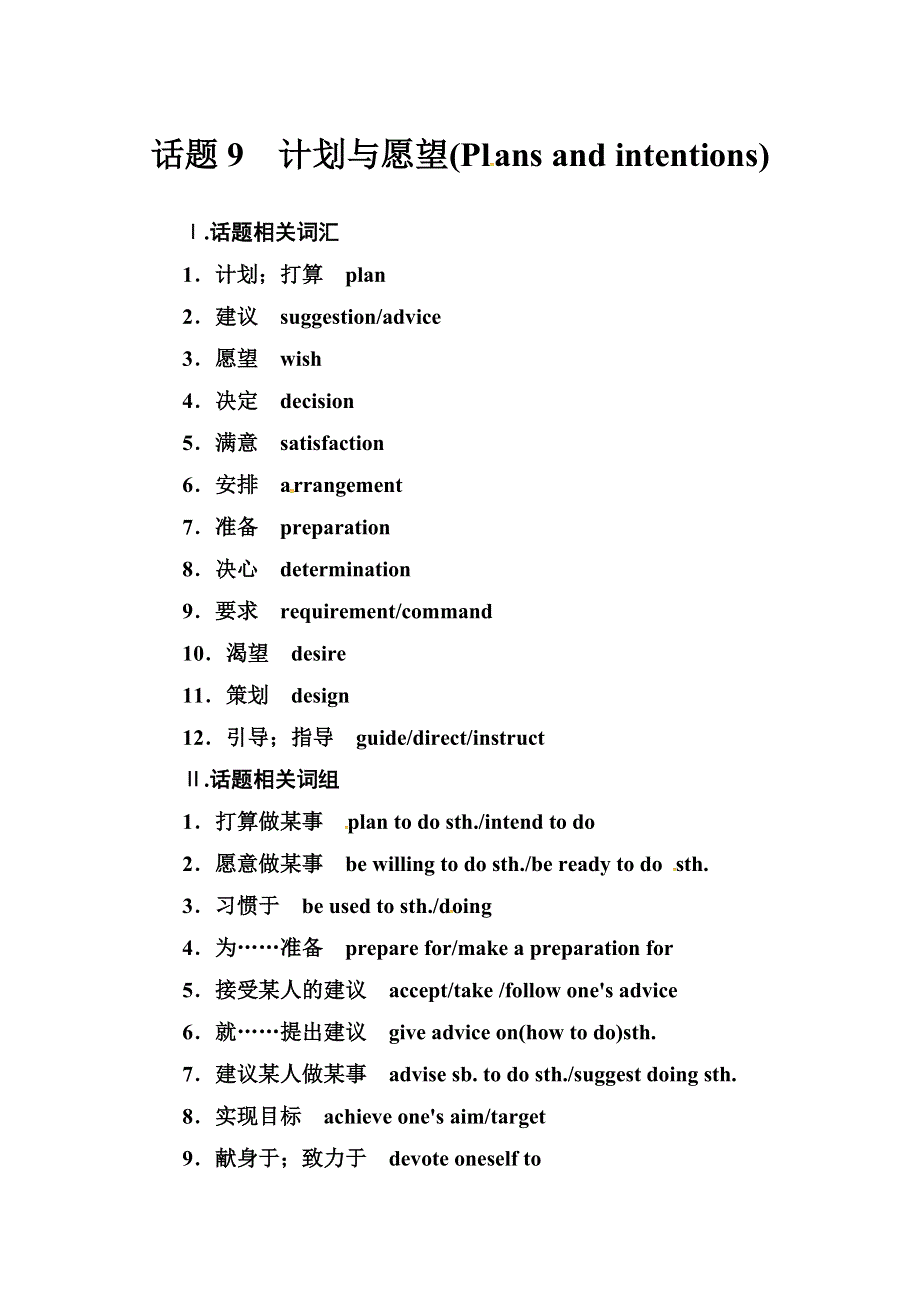 话题 9　计划与愿望(Plans and intentions)

Ⅰ.话题相关词汇

1．计划；打算　plan

2．建议　suggestion/advice

3．愿望　wish

4．决定　decision

5．满意　satisfaction

6．安排　arrangement

7．准备　preparation

8．决心　determination

9．要求　requirement/command

10．渴望　desire

11．策划　design

12．引导；指导　guide/direct/instruct

Ⅱ.话题相关词组

1．打算做某事　plan to do sth./intend to do

2．愿意做某事　be willing to do sth./be ready to do sth.

3．习惯于　be used to sth./doing

4．为……准备　prepare for/make a preparation for

5．接受某人的建议　accept/take /follow one's advice

6．就……提出建议　give advice on(how to do)sth.

7．建议某人做某事　advise sb. to do sth./suggest doing sth.

8．实现目标　achieve one's aim/target

9．献身于；致力于　devote oneself to